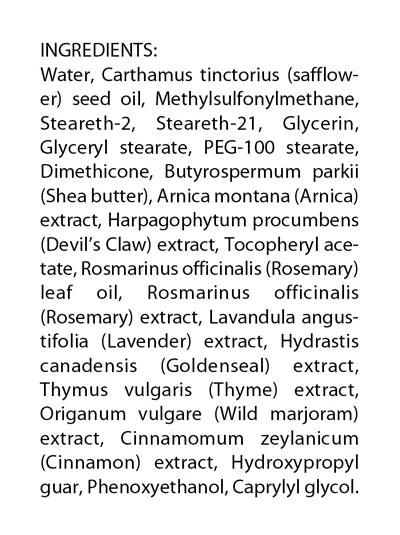 INGREDIENTS:
Water, Carthamus tinctorius (safflower) seed oil, Methylsulfonylmethane, Steareth-2, Steareth-21, Glycerin, Glyceryl stearate, PEG-100 stearate, Dimethicone, Butyrospermum parkii (Shea butter), Arnica montana (Arnica) extract, Harpagophytum procumbens (Devil's Claw) extract, Tocopheryl acetate, Rosmarinus officinalis (Rosemary) leaf oil, Rosmarinus officinalis (Rosemary) extract, Lavandula angustifolia (Lavender) extract, Hydrastis canadensis (Goldenseal) extract, Thymus vulgaris (Thyme) extract, Origanum vulgare (Wild marjoram) extract, Cinnamomum zeylanicum (Cinnamon) extract, Hydroxypropyl guar, Phenoxyethanol, Caprylyl glycol.